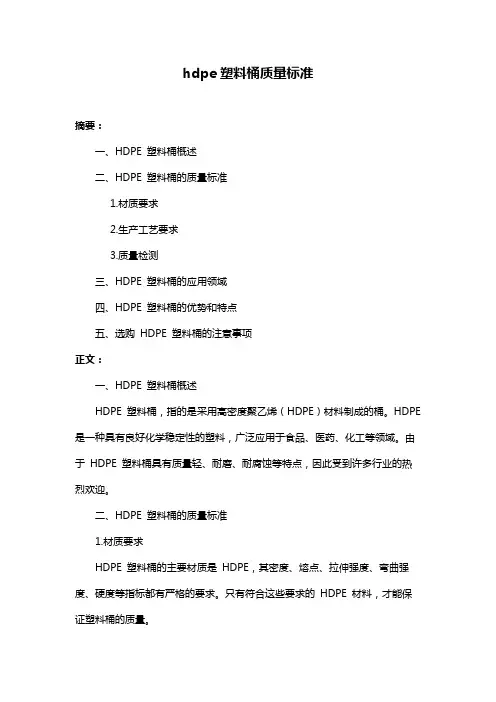 hdpe 塑料桶质量标准

摘要：

一、HDPE 塑料桶概述

二、HDPE 塑料桶的质量标准

1.材质要求

2.生产工艺要求

3.质量检测

三、HDPE 塑料桶的应用领域

四、HDPE 塑料桶的优势和特点

五、选购 HDPE 塑料桶的注意事项

正文：

一、HDPE 塑料桶概述

HDPE 塑料桶，指的是采用高密度聚乙烯（HDPE）材料制成的桶。HDPE 是一种具有良好化学稳定性的塑料，广泛应用于食品、医药、化工等领域。由于 HDPE 塑料桶具有质量轻、耐磨、耐腐蚀等特点，因此受到许多行业的热烈欢迎。

二、HDPE 塑料桶的质量标准

1.材质要求

HDPE 塑料桶的主要材质是 HDPE，其密度、熔点、拉伸强度、弯曲强度、硬度等指标都有严格的要求。只有符合这些要求的 HDPE 材料，才能保证塑料桶的质量。